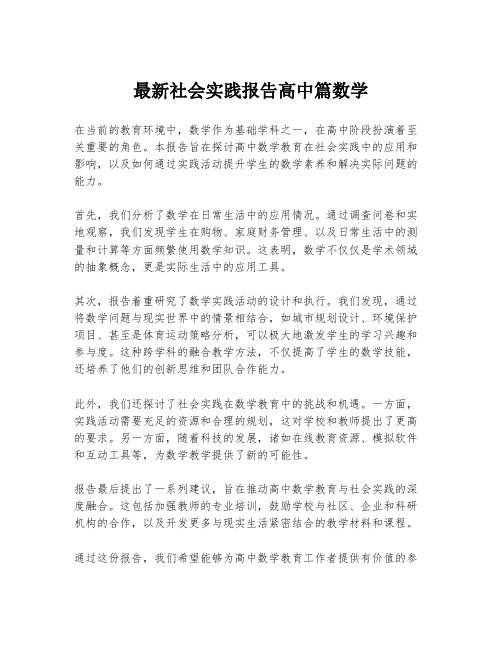 最新社会实践报告高中篇数学

在当前的教育环境中，数学作为基础学科之一，在高中阶段扮演着至关重要的角色。本报告旨在探讨高中数学教育在社会实践中的应用和影响，以及如何通过实践活动提升学生的数学素养和解决实际问题的能力。

首先，我们分析了数学在日常生活中的应用情况。通过调查问卷和实地观察，我们发现学生在购物、家庭财务管理、以及日常生活中的测量和计算等方面频繁使用数学知识。这表明，数学不仅仅是学术领域的抽象概念，更是实际生活中的应用工具。

其次，报告着重研究了数学实践活动的设计和执行。我们发现，通过将数学问题与现实世界中的情景相结合，如城市规划设计、环境保护项目、甚至是体育运动策略分析，可以极大地激发学生的学习兴趣和参与度。这种跨学科的融合教学方法，不仅提高了学生的数学技能，还培养了他们的创新思维和团队合作能力。

此外，我们还探讨了社会实践在数学教育中的挑战和机遇。一方面，实践活动需要充足的资源和合理的规划，这对学校和教师提出了更高的要求。另一方面，随着科技的发展，诸如在线教育资源、模拟软件和互动工具等，为数学教学提供了新的可能性。

报告最后提出了一系列建议，旨在推动高中数学教育与社会实践的深度融合。这包括加强教师的专业培训，鼓励学校与社区、企业和科研机构的合作，以及开发更多与现实生活紧密结合的教学材料和课程。

通过这份报告，我们希望能够为高中数学教育工作者提供有价值的参